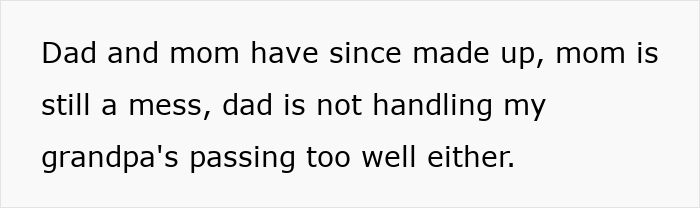 Dad and mom have since made up, mom is still a mess, dad is not handling my grandpa's passing too well either.